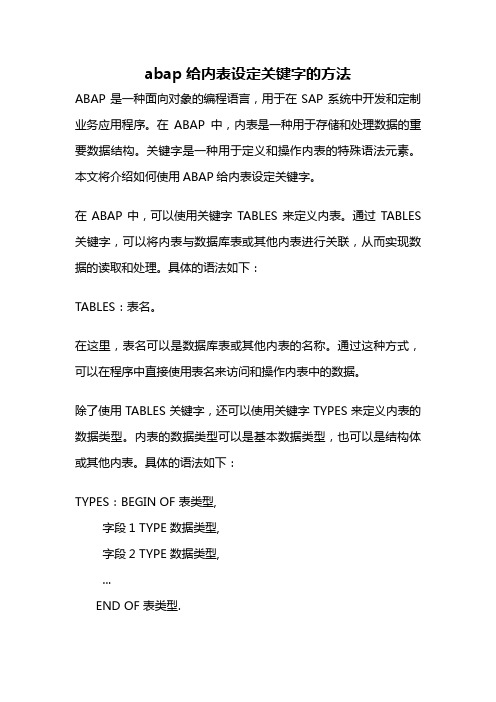 abap 给内表设定关键字的方法

ABAP 是一种面向对象的编程语言，用于在 SAP 系统中开发和定制业务应用程序。在 ABAP 中，内表是一种用于存储和处理数据的重要数据结构。关键字是一种用于定义和操作内表的特殊语法元素。本文将介绍如何使用 ABAP 给内表设定关键字。

在 ABAP 中，可以使用关键字 TABLES 来定义内表。通过 TABLES 关键字，可以将内表与数据库表或其他内表进行关联，从而实现数据的读取和处理。具体的语法如下：

TABLES：表名。

在这里，表名可以是数据库表或其他内表的名称。通过这种方式，可以在程序中直接使用表名来访问和操作内表中的数据。

除了使用 TABLES 关键字，还可以使用关键字 TYPES 来定义内表的数据类型。内表的数据类型可以是基本数据类型，也可以是结构体或其他内表。具体的语法如下：

TYPES：BEGIN OF 表类型,
字段 1 TYPE 数据类型,
字段 2 TYPE 数据类型,
...
END OF 表类型.